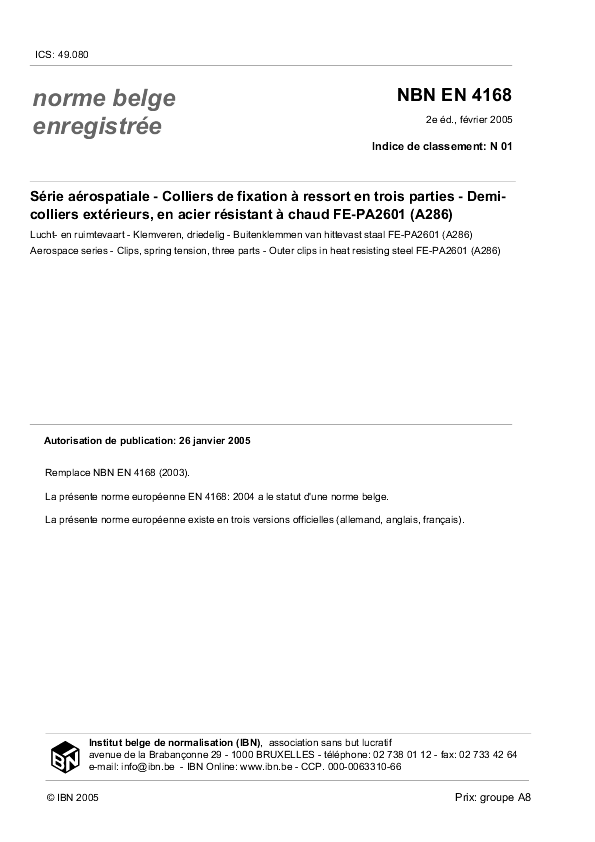 ICS: 49.080

norme belge enregistrée

NBN EN 4168

2e éd., février 2005

Indice de classement: N 01

Série aérospatiale - Colliers de fixation à ressort en trois parties - Demi-colliers extérieurs, en acier résistant à chaud FE-PA2601 (A286)

Lucht- en ruimtevaart - Klemveren, driedelig - Buitenklemmen van hittevast staal FE-PA2601 (A286)

Aerospace series - Clips, spring tension, three parts - Outer clips in heat resisting steel FE-PA2601 (A286)

Autorisation de publication: 26 janvier 2005

Remplace NBN EN 4168 (2003).

La présente norme européenne EN 4168: 2004 a le statut d'une norme belge.

La présente norme européenne existe en trois versions officielles (allemand, anglais, français).

IBN

Institut belge de normalisation (IBN), association sans but lucratif
avenue de la Brabançonne 29 - 1000 BRUXELLES - téléphone: 02 738 01 12 - fax: 02 733 42 64
e-mail: info@ibn.be - IBN Online: www.ibn.be - CCP. 000-0063310-66

© IBN 2005

Prix: groupe A8